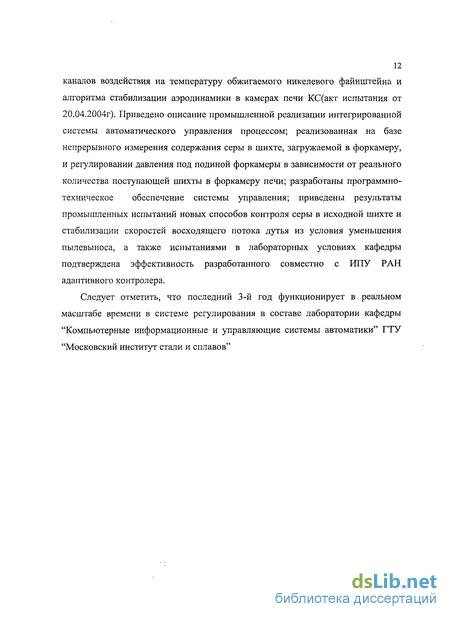 12

каналов воздействия на температуру обжигаемого никелевого файнштейна и алгоритма стабилизации аэродинамики в камерах печи КС(акт испытания от 20.04.2004г). Приведено описание промышленной реализации интегрированной системы автоматического управления процессом; реализованная на базе непрерывного измерения содержания серы в шихте, загружаемой в форкамеру, и регулировании давления под подиной форкамеры в зависимости от реального количества поступающей шихты в форкамеру печи; разработаны программно-техническое обеспечение системы управления; приведены результаты промышленных испытаний новых способов контроля серы в исходной шихте и стабилизации скоростей восходящего потока дутья из условия уменьшения пылевыноса, а также испытаниями в лабораторных условиях кафедры подтверждена эффективность разработанного совместно с ИПУ РАН адаптивного контролера.

Следует отметить, что последний 3-й год функционирует в реальном масштабе времени в системе регулирования в составе лаборатории кафедры "Компьютерные информационные и управляющие системы автоматики" ГТУ "Московский институт стали и сплавов"

dsLib.net
библиотека диссертаций